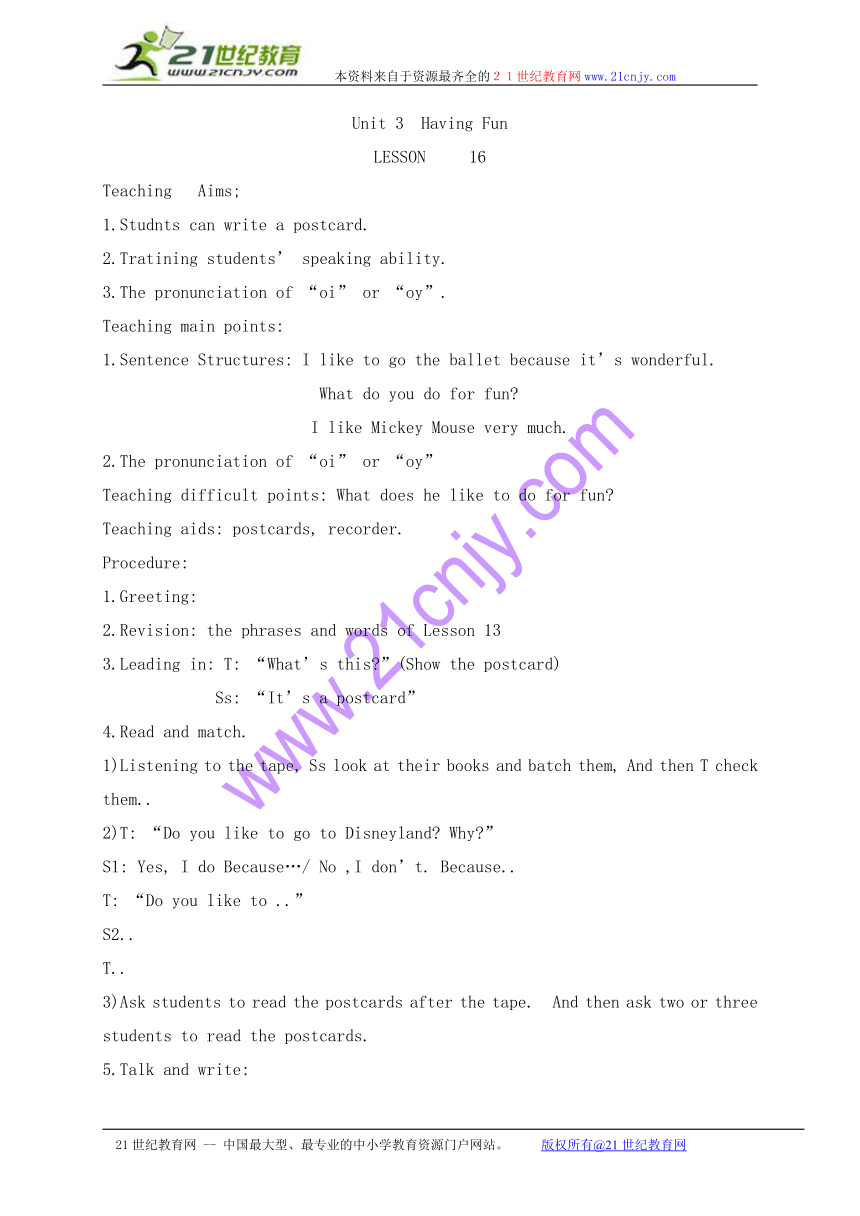 21世纪教育
www.21cnjy.com
本资料来自于资源最齐全的２１世纪教育网www.21cnjy.com

Unit 3 Having Fun

LESSON 16

Teaching Aims;

1.Studnts can write a postcard.

2.Tratining students' speaking ability.

3.The pronunciation of "oi" or "oy".

Teaching main points:

1.Sentence Structures: I like to go the ballet because it's wonderful.

What do you do for fun?

I like Mickey Mouse very much.

2.The pronunciation of "oi" or "oy"

Teaching difficult points: What does he like to do for fun?

Teaching aids: postcards, recorder.

Procedure:

1.Greeting:

2.Revision: the phrases and words of Lesson 13

3.Leading in: T: "What's this?"(Show the postcard)

Ss: "It's a postcard"

4.Read and match.

1)Listening to the tape, Ss look at their books and batch them, And then T check them..

2)T: "Do you like to go to Disneyland? Why?"

S1: Yes, I do Because…/ No ,I don't. Because..

T: "Do you like to .."

S2..

T..

3)Ask students to read the postcards after the tape. And then ask two or three students to read the postcards.

5.Talk and write:

www.21cnjy.com

21世纪教育网 -- 中国最大型、最专业的中小学教育资源门户网站。 版权所有@21世纪教育网